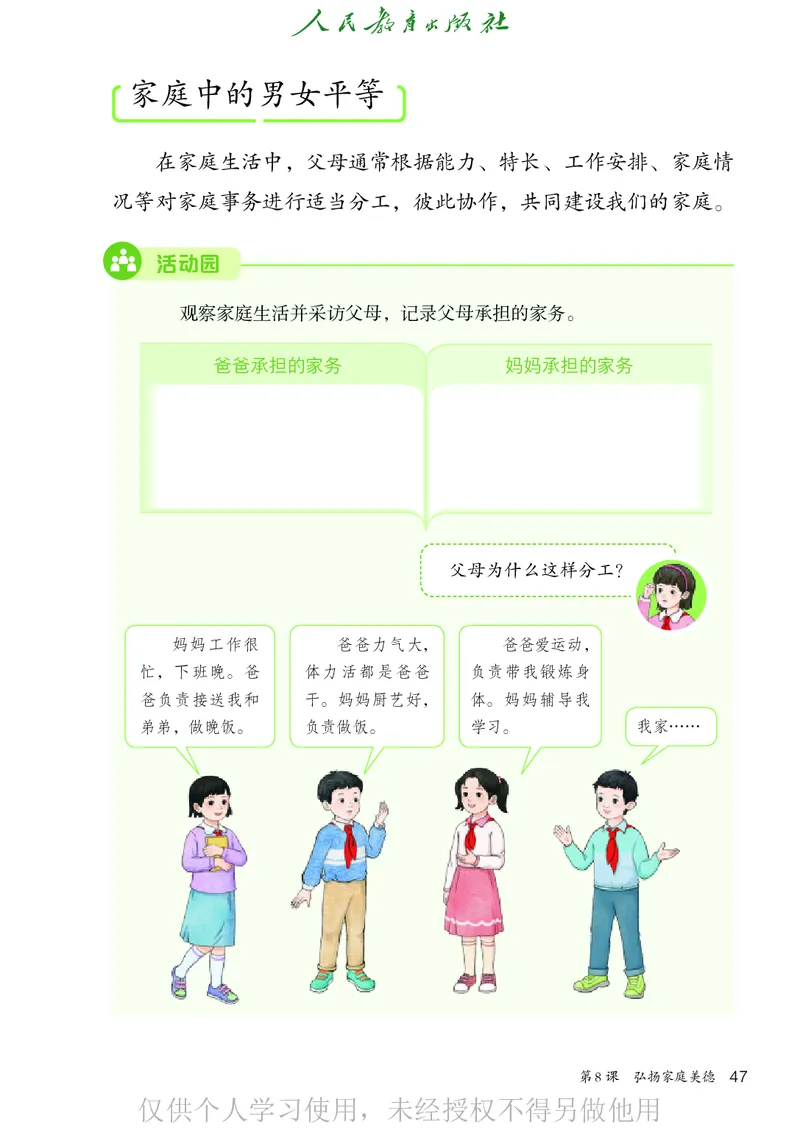 人民教育出版社

家庭中的男女平等

在家庭生活中，父母通常根据能力、特长、工作安排、家庭情况等对家庭事务进行适当分工，彼此协作，共同建设我们的家庭。

活动园

观察家庭生活并采访父母，记录父母承担的家务。

| 爸爸承担的家务 | 妈妈承担的家务 |
|---|---|
| | |

父母为什么这样分工？

妈妈工作很忙，下班晚。爸爸负责接送我和弟弟，做晚饭。

爸爸力气大，体力活都是爸爸干。妈妈厨艺好，负责做饭。

爸爸爱运动，负责带我锻炼身体。妈妈辅导我学习。

我家……

第8课 弘扬家庭美德 47

仅供个人学习使用，未经授权不得另做他用